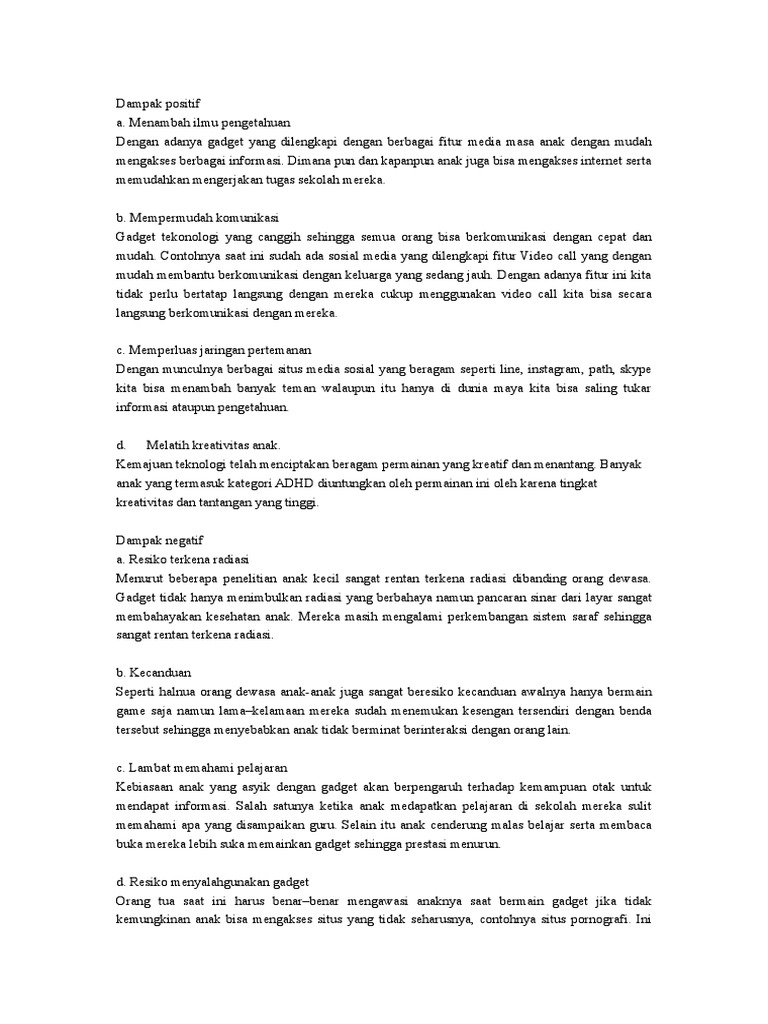 Dampak positif
a. Menambah ilmu pengetahuan
Dengan adanya gadget yang dilengkapi dengan berbagai fitur media masa anak dengan mudah mengakses berbagai informasi. Dimana pun dan kapanpun anak juga bisa mengakses internet serta memudahkan mengerjakan tugas sekolah mereka.

b. Mempermudah komunikasi
Gadget tekonologi yang canggih sehingga semua orang bisa berkomunikasi dengan cepat dan mudah. Contohnya saat ini sudah ada sosial media yang dilengkapi fitur Video call yang dengan mudah membantu berkomunikasi dengan keluarga yang sedang jauh. Dengan adanya fitur ini kita tidak perlu bertatap langsung dengan mereka cukup menggunakan video call kita bisa secara langsung berkomunikasi dengan mereka.

c. Memperluas jaringan pertemanan
Dengan munculnya berbagai situs media sosial yang beragam seperti line, instagram, path, skype kita bisa menambah banyak teman walaupun itu hanya di dunia maya kita bisa saling tukar informasi ataupun pengetahuan.

d. Melatih kreativitas anak.
Kemajuan teknologi telah menciptakan beragam permainan yang kreatif dan menantang. Banyak anak yang termasuk kategori ADHD diuntungkan oleh permainan ini oleh karena tingkat kreativitas dan tantangan yang tinggi.

Dampak negatif
a. Resiko terkena radiasi
Menurut beberapa penelitian anak kecil sangat rentan terkena radiasi dibanding orang dewasa. Gadget tidak hanya menimbulkan radiasi yang berbahaya namun pancaran sinar dari layar sangat membahayakan kesehatan anak. Mereka masih mengalami perkembangan sistem saraf sehingga sangat rentan terkena radiasi.

b. Kecanduan
Seperti halnua orang dewasa anak-anak juga sangat beresiko kecanduan awalnya hanya bermain game saja namun lama–kelamaan mereka sudah menemukan kesengan tersendiri dengan benda tersebut sehingga menyebabkan anak tidak berminat berinteraksi dengan orang lain.

c. Lambat memahami pelajaran
Kebiasaan anak yang asyik dengan gadget akan berpengaruh terhadap kemampuan otak untuk mendapat informasi. Salah satunya ketika anak medapatkan pelajaran di sekolah mereka sulit memahami apa yang disampaikan guru. Selain itu anak cenderung malas belajar serta membaca buka mereka lebih suka memainkan gadget sehingga prestasi menurun.

d. Resiko menyalahgunakan gadget
Orang tua saat ini harus benar–benar mengawasi anaknya saat bermain gadget jika tidak kemungkinan anak bisa mengakses situs yang tidak seharusnya, contohnya situs pornografi. Ini